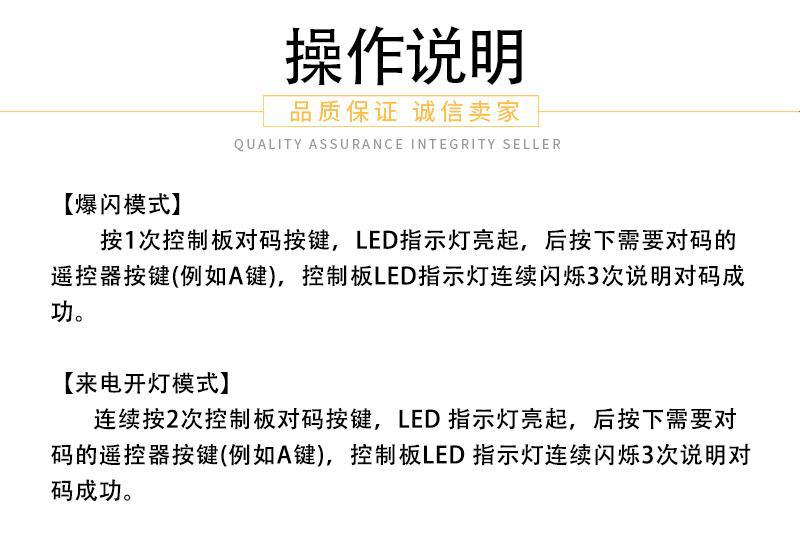 操作说明

品质保证 诚信卖家

QUALITY ASSURANCE INTEGRITY SELLER

【爆闪模式】

按1次控制板对码按键，LED指示灯亮起，后按下需要对码的遥控器按键(例如A键)，控制板LED指示灯连续闪烁3次说明对码成功。

【来电开灯模式】

连续按2次控制板对码按键，LED指示灯亮起，后按下需要对码的遥控器按键(例如A键)，控制板LED指示灯连续闪烁3次说明对码成功。